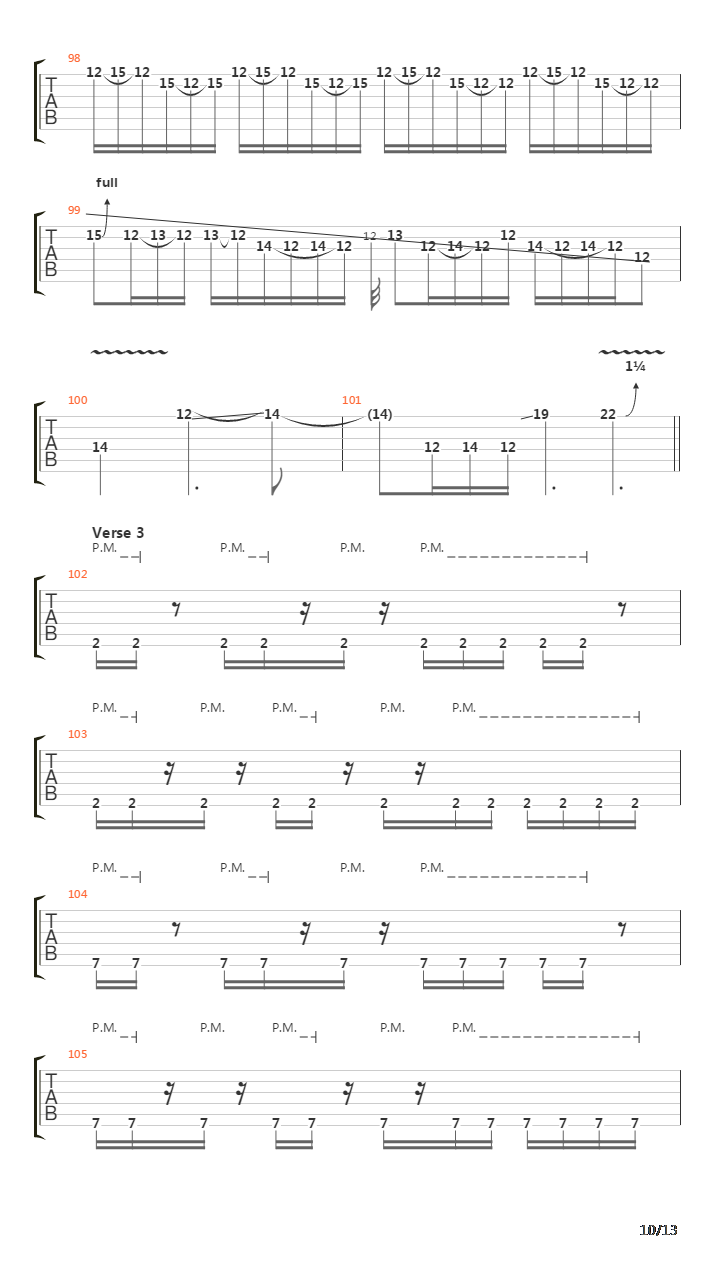 98
T
A
B
12 15 12 15 12 15 12 15 12 15 12 15 12 15 12 15 12 12 12 15 12 15 12 12

full
99
T
A
B
15 12 13 12 13 12 14 12 14 12 12 13 12 14 12 12 14 12 14 12 12

1¼
100
T
A
B
14 12 14
101
(14) 12 14 12 19 22

Verse 3
P.M. P.M. P.M. P.M.
102
T
A
B
2 2 2 2 2 2 2 2 2 2

P.M. P.M. P.M. P.M. P.M.
103
T
A
B
2 2 2 2 2 2 2 2 2 2 2 2

P.M. P.M. P.M. P.M.
104
T
A
B
7 7 7 7 7 7 7 7 7 7

P.M. P.M. P.M. P.M. P.M.
105
T
A
B
7 7 7 7 7 7 7 7 7 7 7 7

10/13